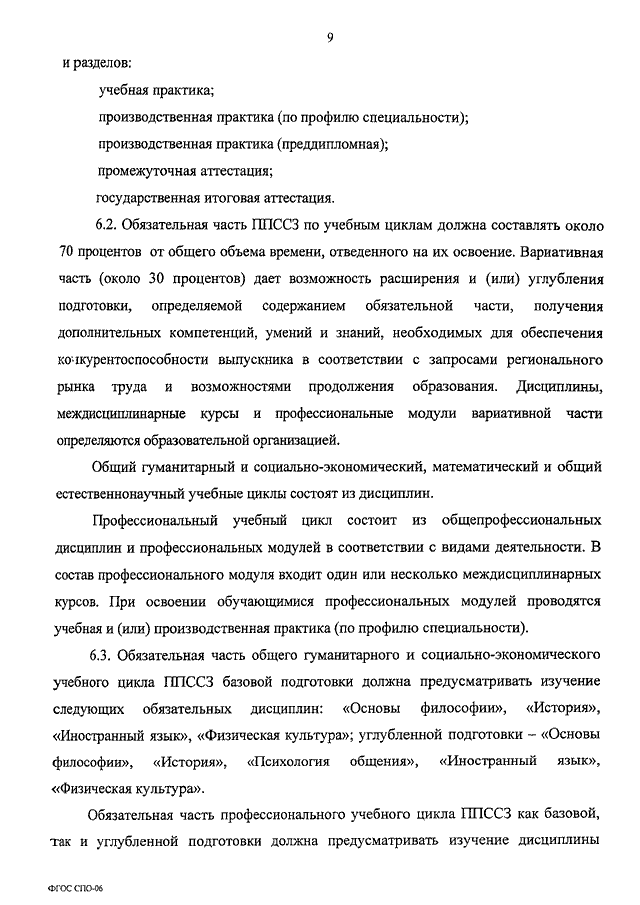 9

и разделов:

учебная практика;

производственная практика (по профилю специальности);

производственная практика (преддипломная);

промежуточная аттестация;

государственная итоговая аттестация.

6.2. Обязательная часть ППССЗ по учебным циклам должна составлять около 70 процентов от общего объема времени, отведенного на их освоение. Вариативная часть (около 30 процентов) дает возможность расширения и (или) углубления подготовки, определяемой содержанием обязательной части, получения дополнительных компетенций, умений и знаний, необходимых для обеспечения конкурентоспособности выпускника в соответствии с запросами регионального рынка труда и возможностями продолжения образования. Дисциплины, междисциплинарные курсы и профессиональные модули вариативной части определяются образовательной организацией.

Общий гуманитарный и социально-экономический, математический и общий естественнонаучный учебные циклы состоят из дисциплин.

Профессиональный учебный цикл состоит из общепрофессиональных дисциплин и профессиональных модулей в соответствии с видами деятельности. В состав профессионального модуля входит один или несколько междисциплинарных курсов. При освоении обучающимися профессиональных модулей проводятся учебная и (или) производственная практика (по профилю специальности).

6.3. Обязательная часть общего гуманитарного и социально-экономического учебного цикла ППССЗ базовой подготовки должна предусматривать изучение следующих обязательных дисциплин: «Основы философии», «История», «Иностранный язык», «Физическая культура»; углубленной подготовки – «Основы философии», «История», «Психология общения», «Иностранный язык», «Физическая культура».

Обязательная часть профессионального учебного цикла ППССЗ как базовой, так и углубленной подготовки должна предусматривать изучение дисциплины

ФГОС СПО-06